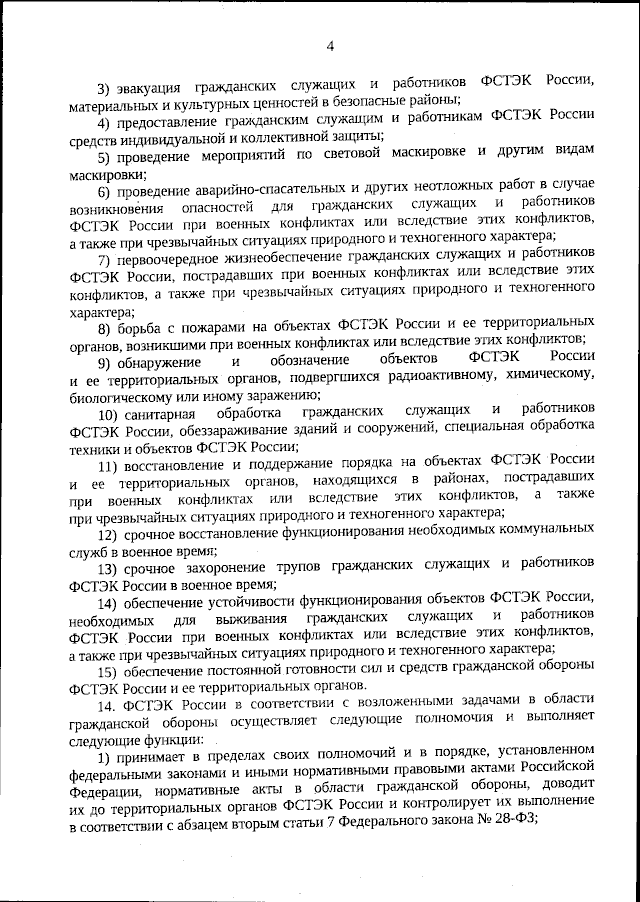 4

3) эвакуация гражданских служащих и работников ФСТЭК России, материальных и культурных ценностей в безопасные районы;

4) предоставление гражданским служащим и работникам ФСТЭК России средств индивидуальной и коллективной защиты;

5) проведение мероприятий по световой маскировке и другим видам маскировки;

6) проведение аварийно-спасательных и других неотложных работ в случае возникновения опасностей для гражданских служащих и работников ФСТЭК России при военных конфликтах или вследствие этих конфликтов, а также при чрезвычайных ситуациях природного и техногенного характера;

7) первоочередное жизнеобеспечение гражданских служащих и работников ФСТЭК России, пострадавших при военных конфликтах или вследствие этих конфликтов, а также при чрезвычайных ситуациях природного и техногенного характера;

8) борьба с пожарами на объектах ФСТЭК России и ее территориальных органов, возникшими при военных конфликтах или вследствие этих конфликтов;

9) обнаружение и обозначение объектов ФСТЭК России и ее территориальных органов, подвергшихся радиоактивному, химическому, биологическому или иному заражению;

10) санитарная обработка гражданских служащих и работников ФСТЭК России, обеззараживание зданий и сооружений, специальная обработка техники и объектов ФСТЭК России;

11) восстановление и поддержание порядка на объектах ФСТЭК России и ее территориальных органов, находящихся в районах, пострадавших при военных конфликтах или вследствие этих конфликтов, а также при чрезвычайных ситуациях природного и техногенного характера;

12) срочное восстановление функционирования необходимых коммунальных служб в военное время;

13) срочное захоронение трупов гражданских служащих и работников ФСТЭК России в военное время;

14) обеспечение устойчивости функционирования объектов ФСТЭК России, необходимых для выживания гражданских служащих и работников ФСТЭК России при военных конфликтах или вследствие этих конфликтов, а также при чрезвычайных ситуациях природного и техногенного характера;

15) обеспечение постоянной готовности сил и средств гражданской обороны ФСТЭК России и ее территориальных органов.

14. ФСТЭК России в соответствии с возложенными задачами в области гражданской обороны осуществляет следующие полномочия и выполняет следующие функции:

1) принимает в пределах своих полномочий и в порядке, установленном федеральными законами и иными нормативными правовыми актами Российской Федерации, нормативные акты в области гражданской обороны, доводит их до территориальных органов ФСТЭК России и контролирует их выполнение в соответствии с абзацем вторым статьи 7 Федерального закона № 28-ФЗ;